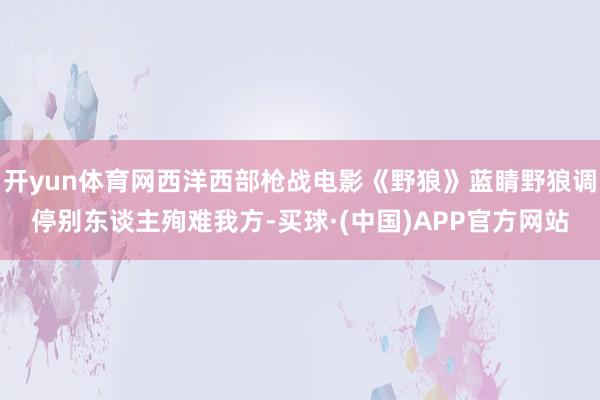 开yun体育网西洋西部枪战电影《野狼》蓝睛野狼调停别东谈主殉难我方-买球·(中国)APP官方网站